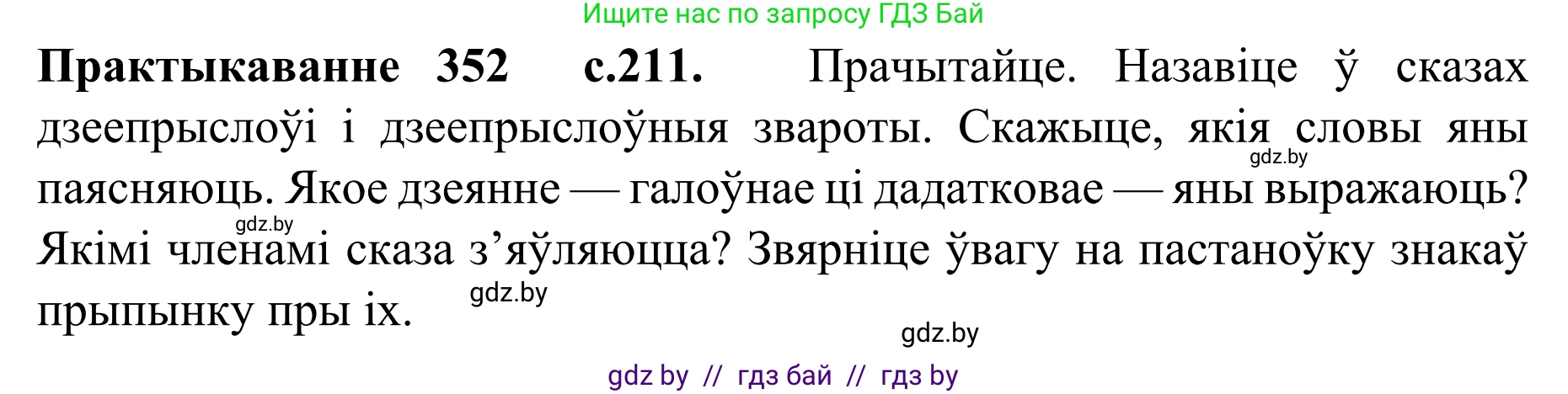 Ищите нас по запросу ГДЗ Бай

**Практыкаванне 352 с.211.** Прачытайце. Назавіце ў сказах дзеепрыслоўі і дзеепрыслоўныя звароты. Скажыце, якія словы яны паясняюць. Якое дзеянне — галоўнае ці дадатковае — яны выражаюць? Якімі членамі сказа з’яўляюцца? Звярніце ўвагу на пастаноўку знакаў прыпынку пры іх.

gdz.by

gdz.by

gdz.by

gdz.by

gdz by // гдз бай // гдз by